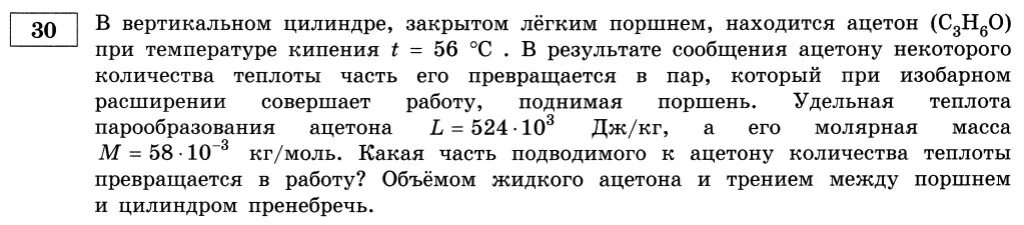 30

В вертикальном цилиндре, закрытом лёгким поршнем, находится ацетон ($C_3H_6O$) при температуре кипения $t = 56$ °C . В результате сообщения ацетону некоторого количества теплоты часть его превращается в пар, который при изобарном расширении совершает работу, поднимая поршень. Удельная теплота парообразования ацетона $L = 524 \cdot 10^3$ Дж/кг, а его молярная масса $M = 58 \cdot 10^{-3}$ кг/моль. Какая часть подводимого к ацетону количества теплоты превращается в работу? Объёмом жидкого ацетона и трением между поршнем и цилиндром пренебречь.